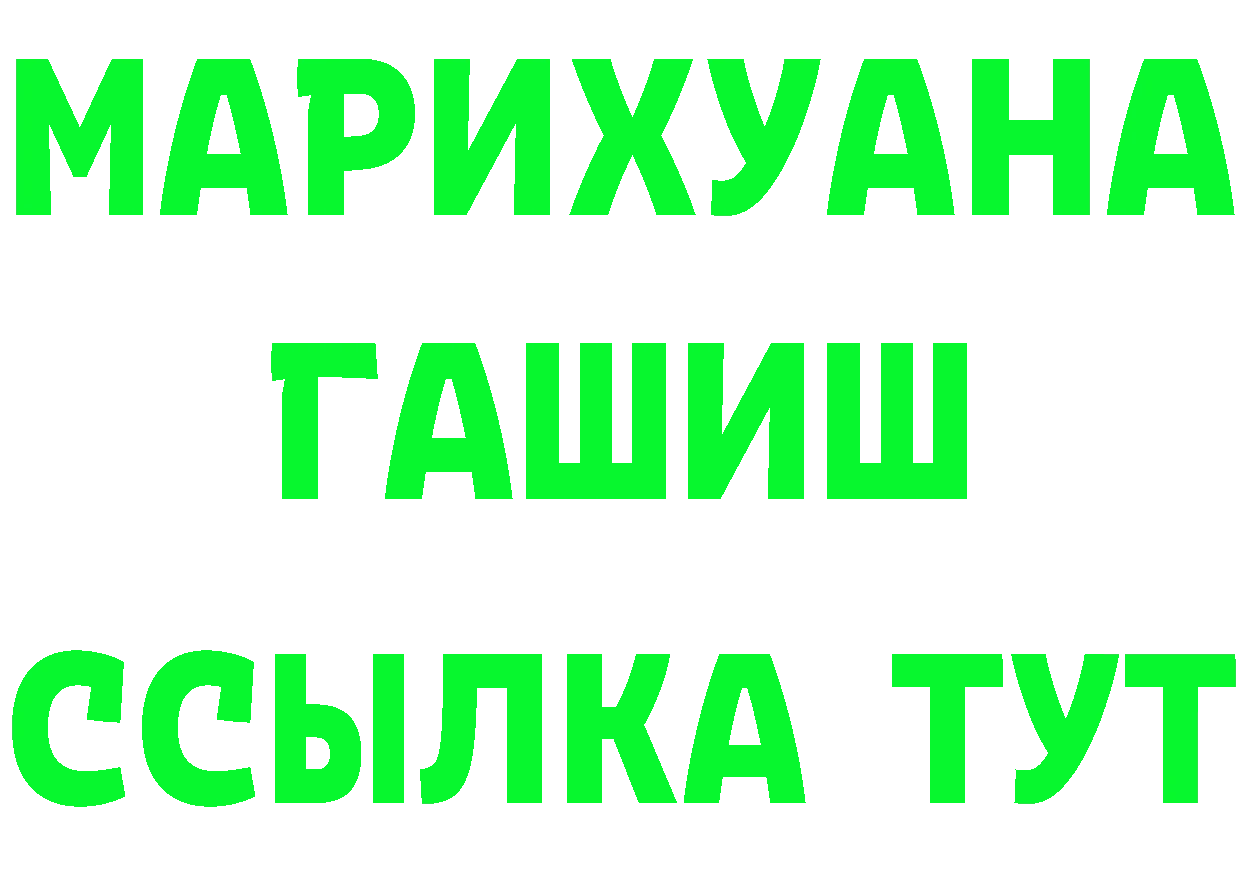 МАРИХУАНА
ГАШИШ
ССЫЛКА ТУТ